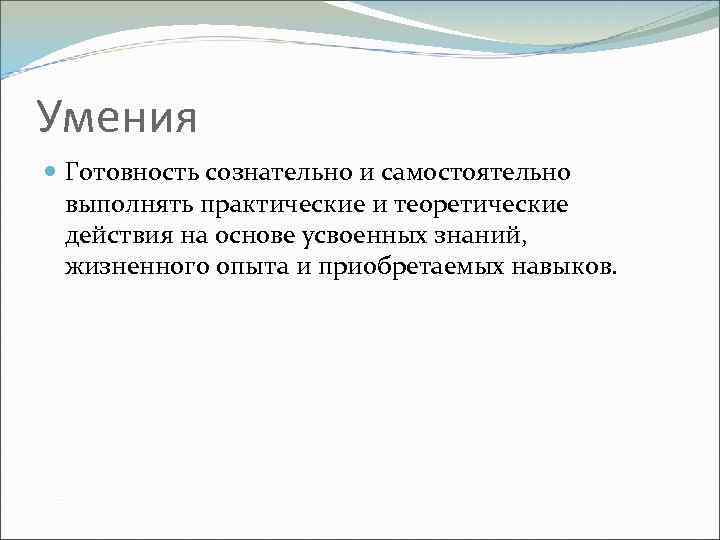 Умения

• Готовность сознательно и самостоятельно выполнять практические и теоретические действия на основе усвоенных знаний, жизненного опыта и приобретаемых навыков.